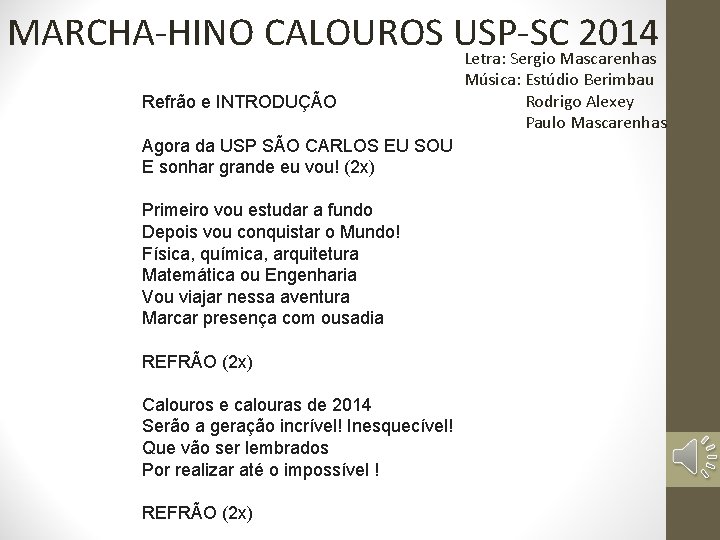 MARCHA-HINO CALOUROS USP-SC 2014

Letra: Sergio Mascarenhas
Música: Estúdio Berimbau
Rodrigo Alexey
Paulo Mascarenhas

Refrão e INTRODUÇÃO

Agora da USP SÃO CARLOS EU SOU
E sonhar grande eu vou! (2x)

Primeiro vou estudar a fundo
Depois vou conquistar o Mundo!
Física, química, arquitetura
Matemática ou Engenharia
Vou viajar nessa aventura
Marcar presença com ousadia

REFRÃO (2x)

Calouros e calouras de 2014
Serão a geração incrível! Inesquecível!
Que vão ser lembrados
Por realizar até o impossível !

REFRÃO (2x)